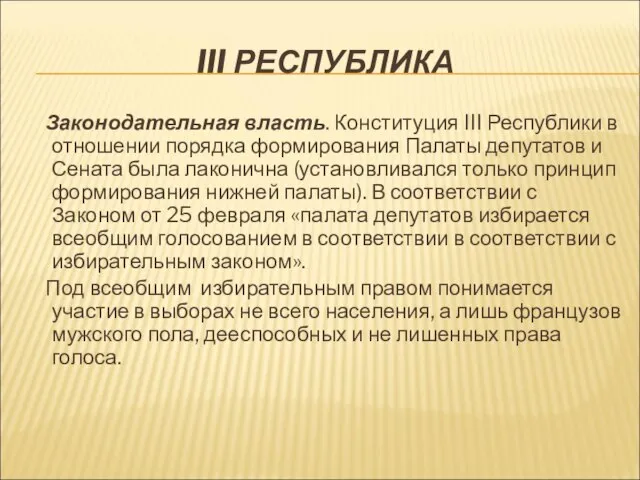 III РЕСПУБЛИКА

Законодательная власть. Конституция III Республики в отношении порядка формирования Палаты депутатов и Сената была лаконична (установливался только принцип формирования нижней палаты). В соответствии с Законом от 25 февраля «палата депутатов избирается всеобщим голосованием в соответствии в соответствии с избирательным законом».

Под всеобщим избирательным правом понимается участие в выборах не всего населения, а лишь французов мужского пола, дееспособных и не лишенных права голоса.